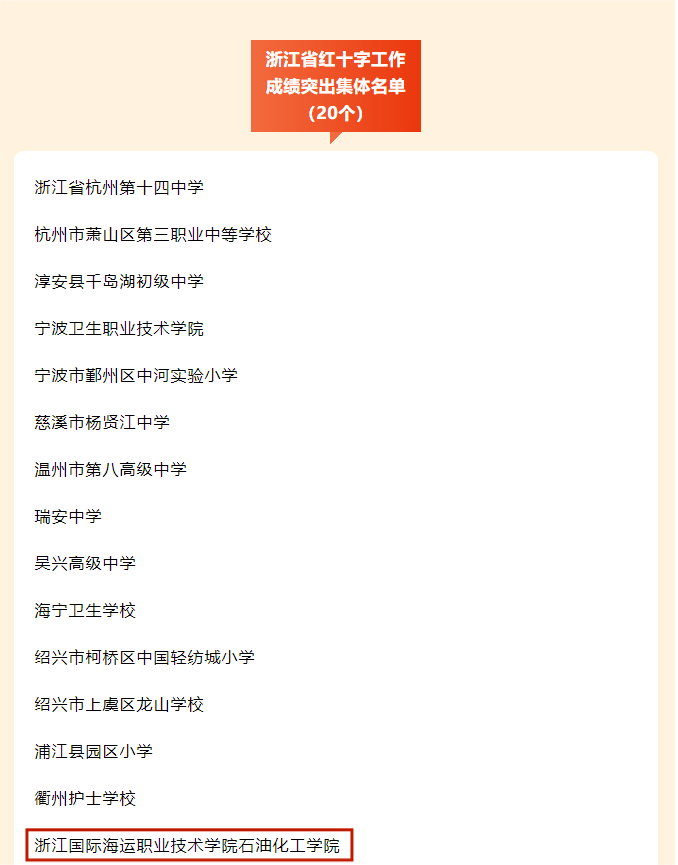 浙江省红十字工作成绩突出集体名单（20个）

浙江省杭州第十四中学

杭州市萧山区第三职业中等学校

淳安县千岛湖初级中学

宁波卫生职业技术学院

宁波市鄞州区中河实验小学

慈溪市杨贤江中学

温州市第八高级中学

瑞安中学

吴兴高级中学

海宁卫生学校

绍兴市柯桥区中国轻纺城小学

绍兴市上虞区龙山学校

浦江县园区小学

衢州护士学校

浙江国际海运职业技术学院石油化工学院